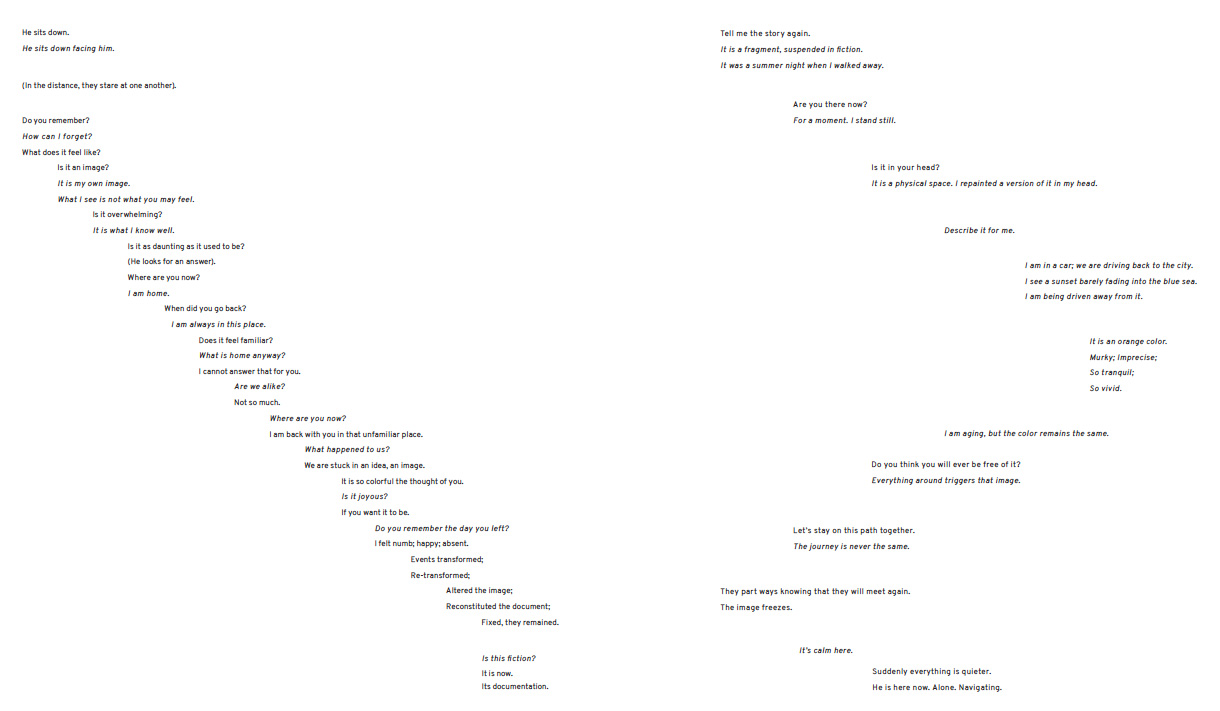 He sits down.
He sits down facing him.

(In the distance, they stare at one another).

Do you remember?
How can I forget?
What does it feel like?
Is it an image?
It is my own image.
What I see is not what you may feel.
Is it overwhelming?
It is what I know well.
Is it as daunting as it used to be?
(He looks for an answer).
Where are you now?
I am home.
When did you go back?
I am always in this place.
Does it feel familiar?
What is home anyway?
I cannot answer that for you.
Are we alike?
Not so much.
Where are you now?
I am back with you in that unfamiliar place.
What happened to us?
We are stuck in an idea, an image.
It is so colorful the thought of you.
Is it joyous?
If you want it to be.
Do you remember the day you left?
I felt numb; happy; absent.
Events transformed;
Re-transformed;
Altered the image;
Reconstituted the document;
Fixed, they remained.

Is this fiction?
It is now.
Its documentation.

Tell me the story again.
It is a fragment, suspended in fiction.
It was a summer night when I walked away.

Are you there now?
For a moment. I stand still.

Is it in your head?
It is a physical space. I repainted a version of it in my head.

Describe it for me.

I am in a car; we are driving back to the city.
I see a sunset barely fading into the blue sea.
I am being driven away from it.

It is an orange color.
Murky; Imprecise;
So tranquil;
So vivid.

I am aging, but the color remains the same.

Do you think you will ever be free of it?
Everything around triggers that image.

Let's stay on this path together.
The journey is never the same.

They part ways knowing that they will meet again.
The image freezes.

It's calm here.
Suddenly everything is quieter.
He is here now. Alone. Navigating.